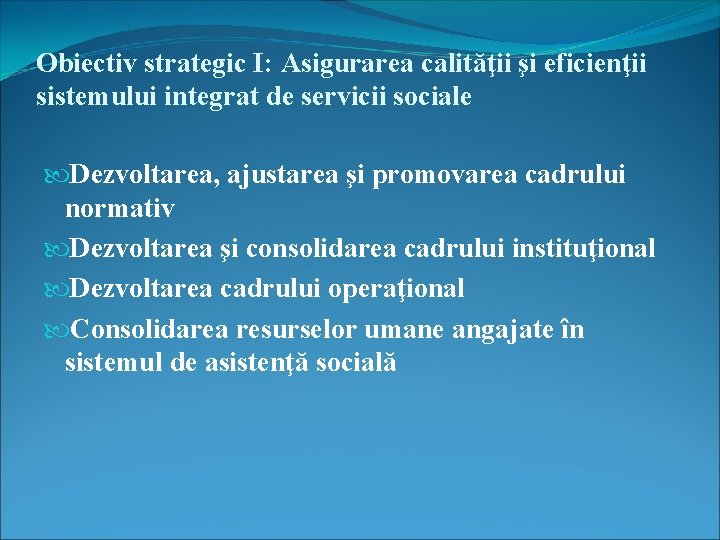 Obiectiv strategic I: Asigurarea calităţii şi eficienţii sistemului integrat de servicii sociale

Dezvoltarea, ajustarea şi promovarea cadrului normativ

Dezvoltarea şi consolidarea cadrului instituţional

Dezvoltarea cadrului operaţional

Consolidarea resurselor umane angajate în sistemul de asistenţă socială